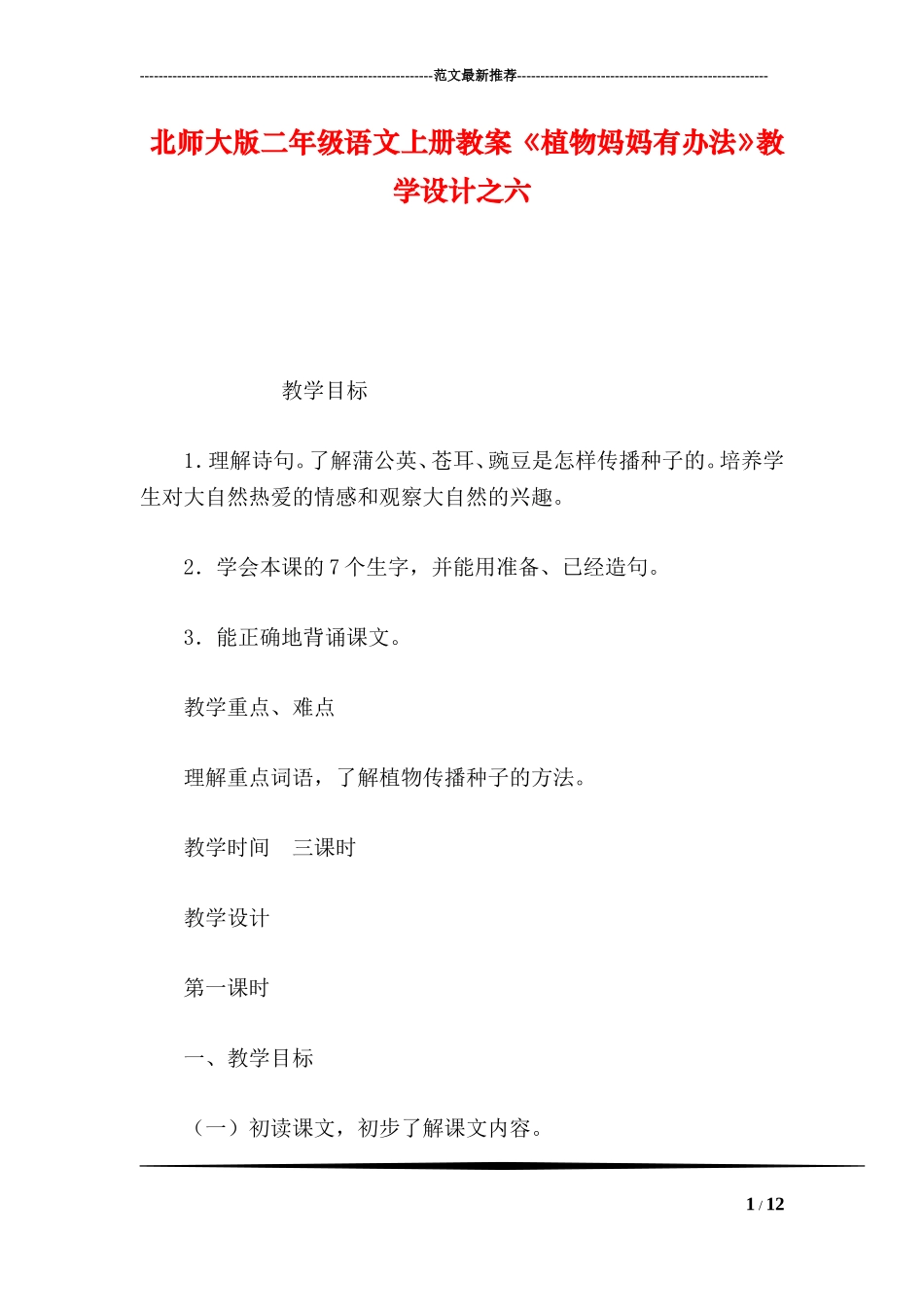 ----------------------------------------------------------------范文最新推荐------------------------------------------------------

北师大版二年级语文上册教案《植物妈妈有办法》教学设计之六

教学目标

1.理解诗句。了解蒲公英、苍耳、豌豆是怎样传播种子的。培养学生对大自然热爱的情感和观察大自然的兴趣。

2．学会本课的7个生字，并能用准备、已经造句。

3．能正确地背诵课文。

教学重点、难点

理解重点词语，了解植物传播种子的方法。

教学时间　三课时

教学设计

第一课时

一、教学目标

（一）初读课文，初步了解课文内容。

1 / 12